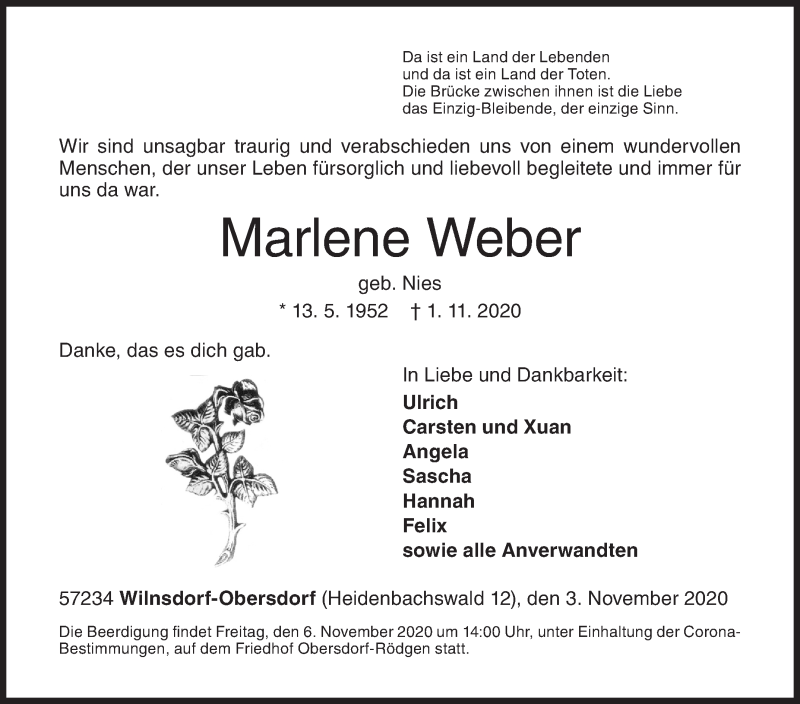 Da ist ein Land der Lebenden
und da ist ein Land der Toten.
Die Brücke zwischen ihnen ist die Liebe
das Einzig-Bleibende, der einzige Sinn.

Wir sind unsagbar traurig und verabschieden uns von einem wundervollen Menschen, der unser Leben fürsorglich und liebevoll begleitete und immer für uns da war.

Marlene Weber

geb. Nies

* 13. 5. 1952 † 1. 11. 2020

Danke, das es dich gab.

In Liebe und Dankbarkeit:
Ulrich
Carsten und Xuan
Angela
Sascha
Hannah
Felix
sowie alle Anverwandten

57234 Wilnsdorf-Obersdorf (Heidenbachswald 12), den 3. November 2020

Die Beerdigung findet Freitag, den 6. November 2020 um 14:00 Uhr, unter Einhaltung der Corona-Bestimmungen, auf dem Friedhof Obersdorf-Rödgen statt.